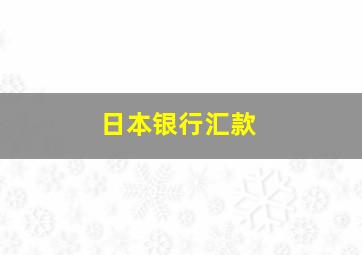 日本银行汇款